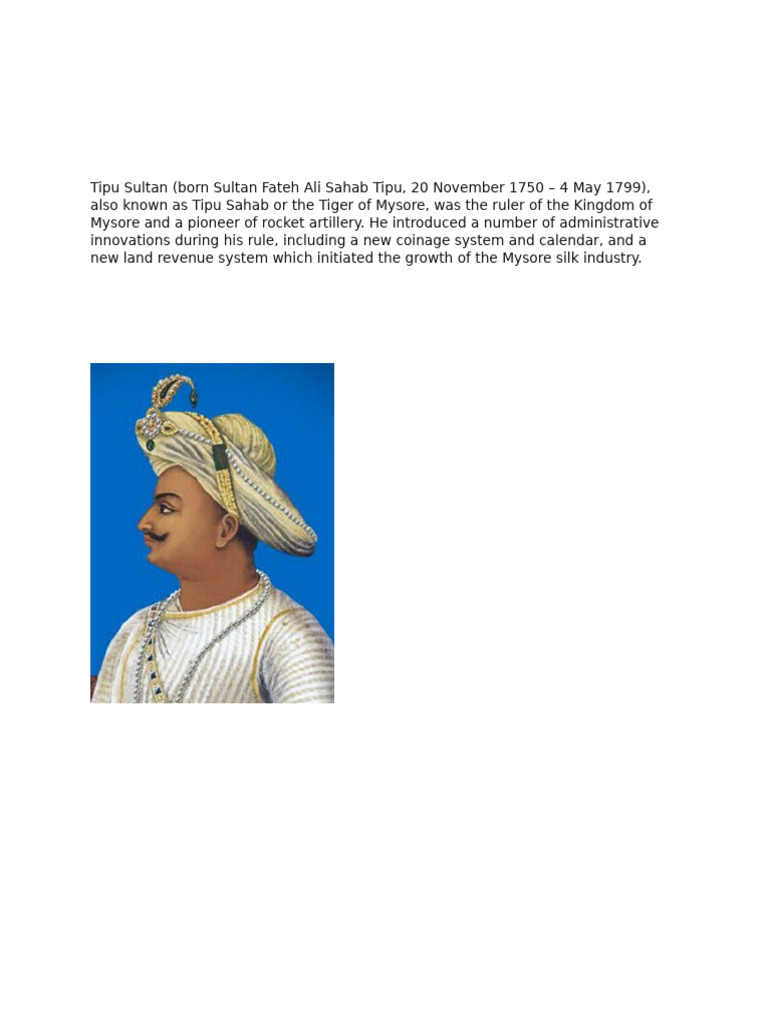 Tipu Sultan (born Sultan Fateh Ali Sahab Tipu, 20 November 1750 – 4 May 1799), also known as Tipu Sahab or the Tiger of Mysore, was the ruler of the Kingdom of Mysore and a pioneer of rocket artillery. He introduced a number of administrative innovations during his rule, including a new coinage system and calendar, and a new land revenue system which initiated the growth of the Mysore silk industry.